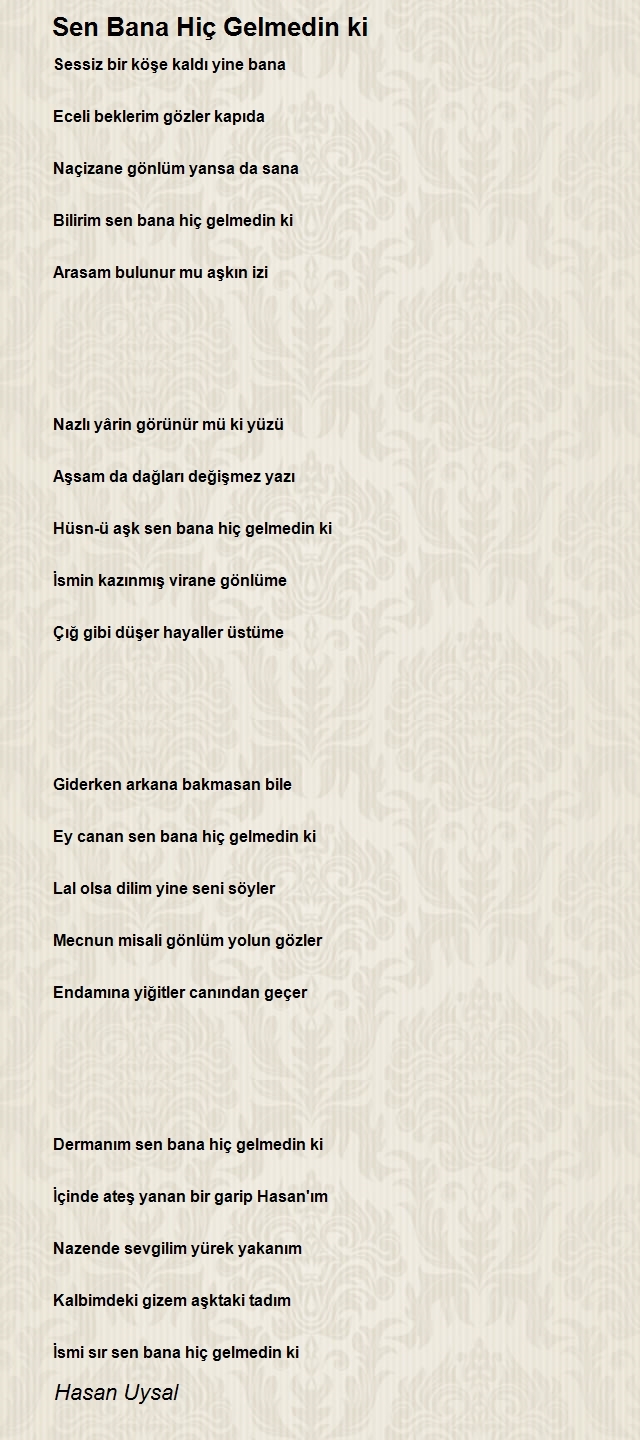 Sen Bana Hiç Gelmedin ki

Sessiz bir köşe kaldı yine bana

Eceli beklerim gözler kapıda

Naçizane gönlüm yansa da sana

Bilirim sen bana hiç gelmedin ki

Arasam bulunur mu aşkın izi

Nazlı yârin görünür mü ki yüzü

Aşsam da dağları değişmez yazı

Hüsn-ü aşk sen bana hiç gelmedin ki

İsmin kazınmış virane gönlüme

Çığ gibi düşer hayaller üstüme

Giderken arkana bakmasan bile

Ey canan sen bana hiç gelmedin ki

Lal olsa dilim yine seni söyler

Mecnun misali gönlüm yolun gözler

Endamına yiğitler canından geçer

Dermanım sen bana hiç gelmedin ki

İçinde ateş yanan bir garip Hasan'ım

Nazende sevgilim yürek yakanım

Kalbimdeki gizem aşktaki tadım

İsmi sır sen bana hiç gelmedin ki

Hasan Uysal